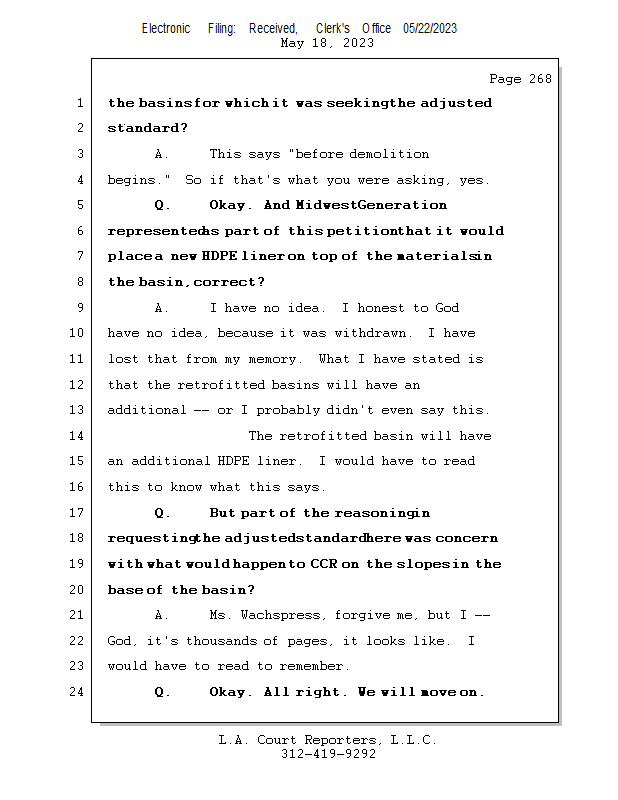 Electronic Filing: Received, Clerk's Office 05/22/2023
May 18, 2023

Page 268

1 the basins for which it was seeking the adjusted
2 standard?
3 A. This says "before demolition
4 begins." So if that's what you were asking, yes.
5 Q. Okay. And Midwest Generation
6 represented as part of this petition that it would
7 place a new HDPE liner on top of the materials in
8 the basin, correct?
9 A. I have no idea. I honest to God
10 have no idea, because it was withdrawn. I have
11 lost that from my memory. What I have stated is
12 that the retrofitted basins will have an
13 additional -- or I probably didn't even say this.
14 The retrofitted basin will have
15 an additional HDPE liner. I would have to read
16 this to know what this says.
17 Q. But part of the reasoning in
18 requesting the adjusted standard here was concern
19 with what would happen to CCR on the slopes in the
20 base of the basin?
21 A. Ms. Wachspress, forgive me, but I --
22 God, it's thousands of pages, it looks like. I
23 would have to read to remember.
24 Q. Okay. All right. We will move on.

L.A. Court Reporters, L.L.C.
312-419-9292